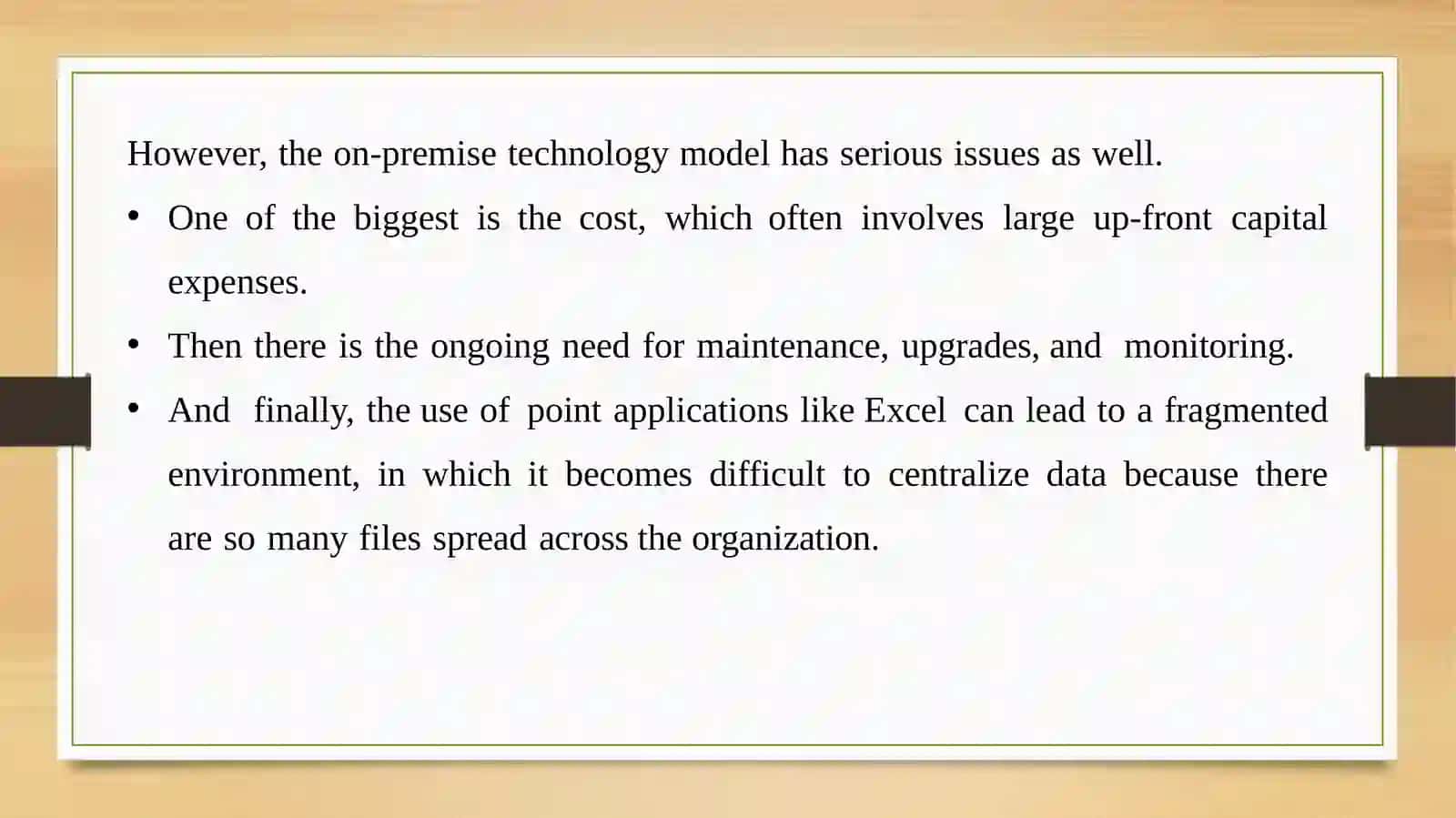 However, the on-premise technology model has serious issues as well.

• One of the biggest is the cost, which often involves large up-front capital expenses.

• Then there is the ongoing need for maintenance, upgrades, and monitoring.

• And finally, the use of point applications like Excel can lead to a fragmented environment, in which it becomes difficult to centralize data because there are so many files spread across the organization.